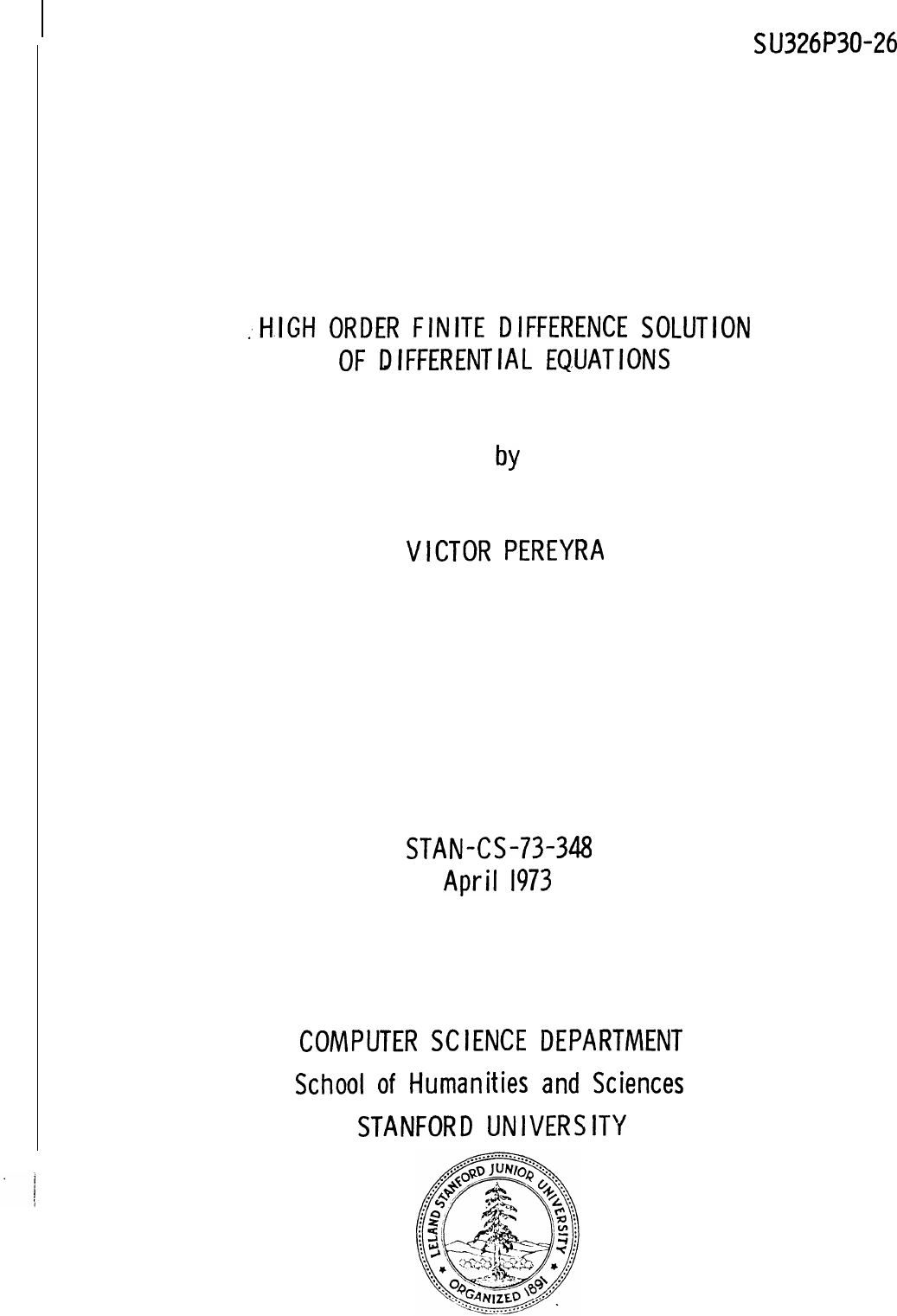 SU326P30-26

HIGH ORDER FINITE DIFFERENCE SOLUTION
OF DIFFERENTIAL EQUATIONS

by

VICTOR PEREYRA

STAN-CS-73-348
April 1973

COMPUTER SCIENCE DEPARTMENT
School of Humanities and Sciences
STANFORD UNIVERSITY

LELAND STANFORD JUNIOR UNIVERSITY
ORGANIZED 1891